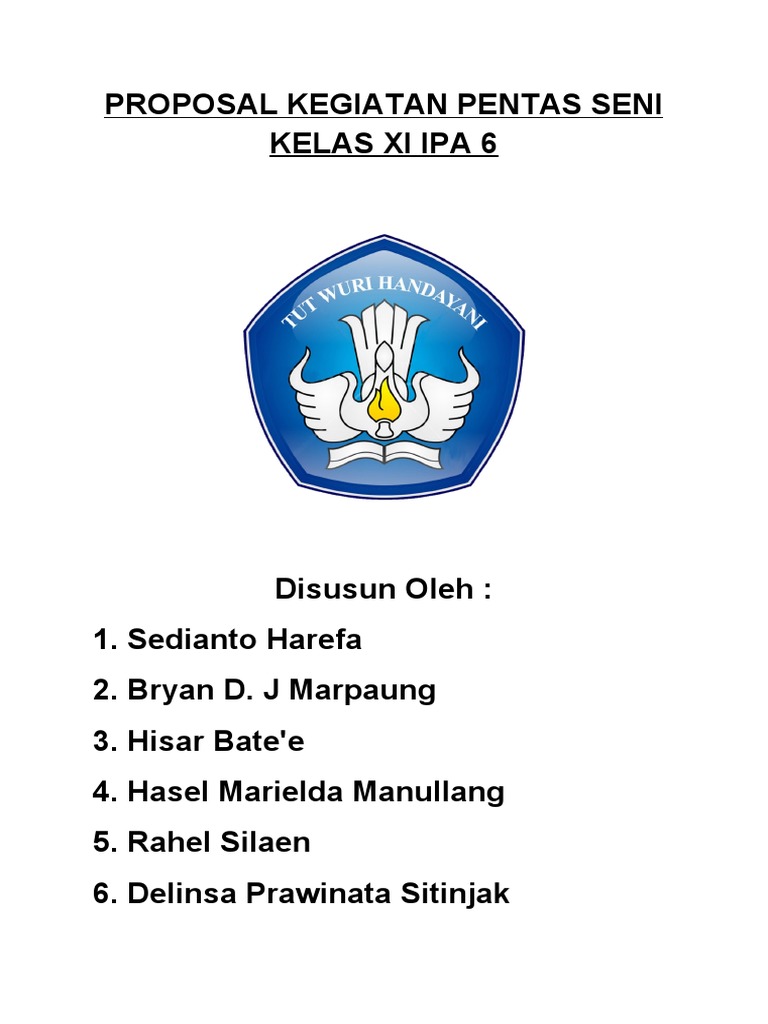 PROPOSAL KEGIATAN PENTAS SENI
KELAS XI IPA 6

TUT WURI HANDAYANI

Disusun Oleh :
1. Sedianto Harefa
2. Bryan D. J Marpaung
3. Hisar Bate'e
4. Hasel Marielda Manullang
5. Rahel Silaen
6. Delinsa Prawinata Sitinjak